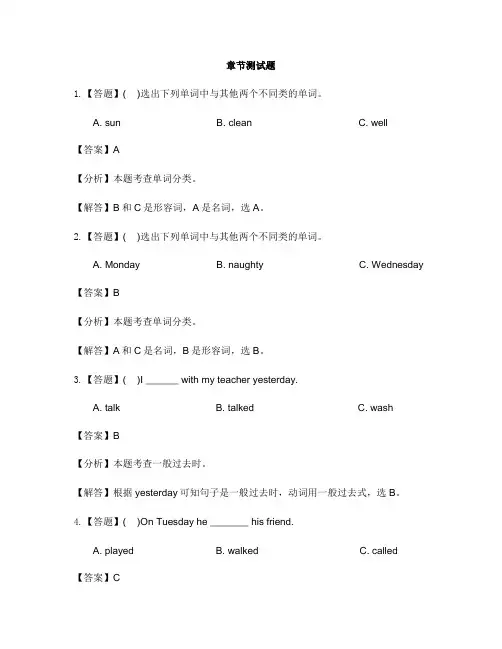 章节测试题

1. 【答题】( )选出下列单词中与其他两个不同类的单词。

A. sun B. clean C. well

【答案】A

【分析】本题考查单词分类。

【解答】B 和 C 是形容词，A 是名词，选 A。

2. 【答题】( )选出下列单词中与其他两个不同类的单词。

A. Monday B. naughty C. Wednesday

【答案】B

【分析】本题考查单词分类。

【解答】A 和 C 是名词，B 是形容词，选 B。

3. 【答题】( )I ______ with my teacher yesterday.

A. talk B. talked C. wash

【答案】B

【分析】本题考查一般过去时。

【解答】根据 yesterday 可知句子是一般过去时，动词用一般过去式，选 B。

4. 【答题】( )On Tuesday he _______ his friend.

A. played B. walked C. called

【答案】C